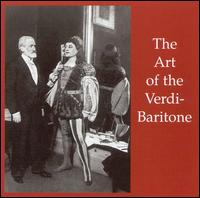 The Art of the Verdi-Baritone